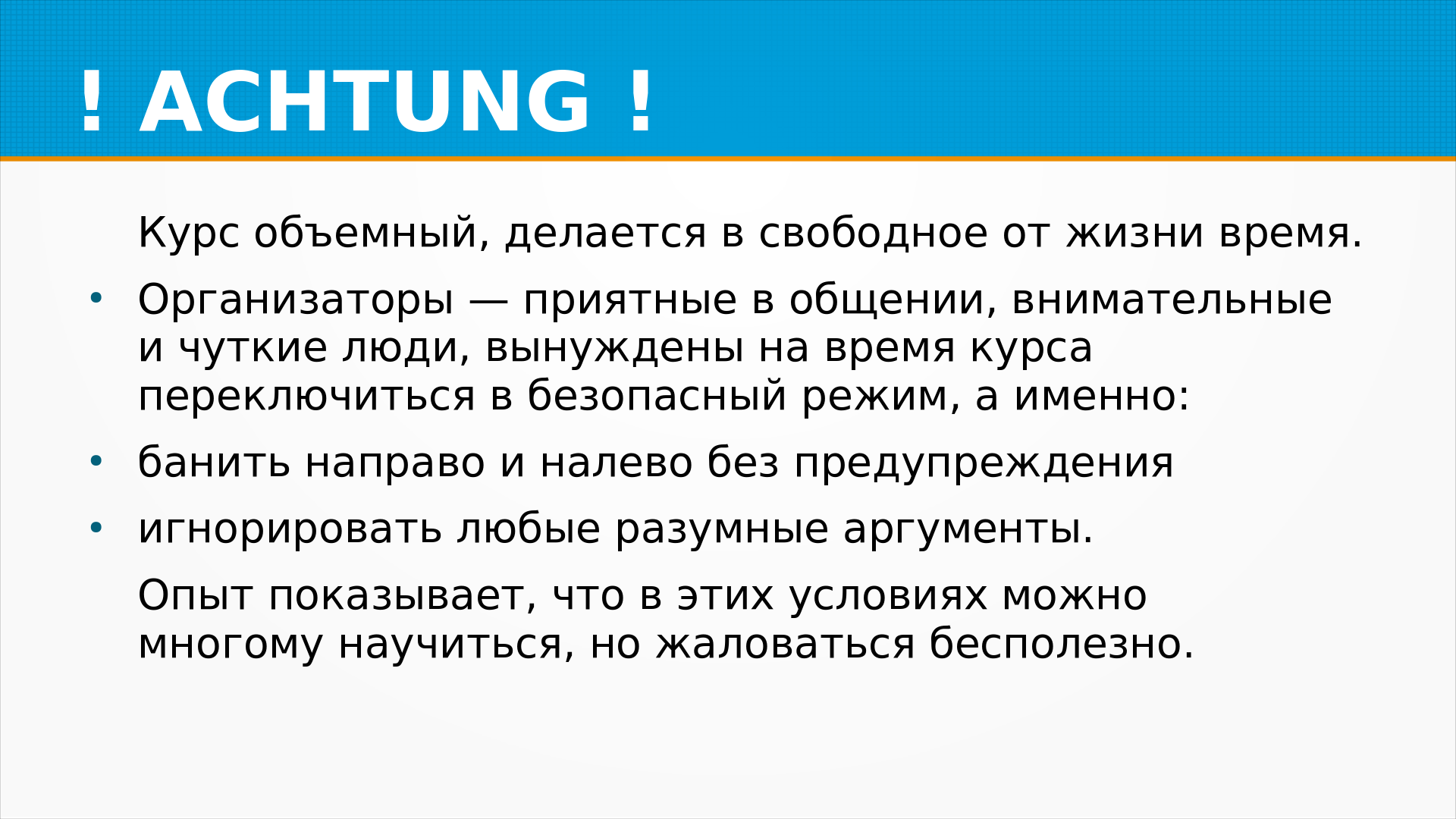 ! ACHTUNG !

Курс объемный, делается в свободное от жизни время.

• Организаторы — приятные в общении, внимательные и чуткие люди, вынуждены на время курса переключиться в безопасный режим, а именно:

• банить направо и налево без предупреждения

• игнорировать любые разумные аргументы.

Опыт показывает, что в этих условиях можно многому научиться, но жаловаться бесполезно.